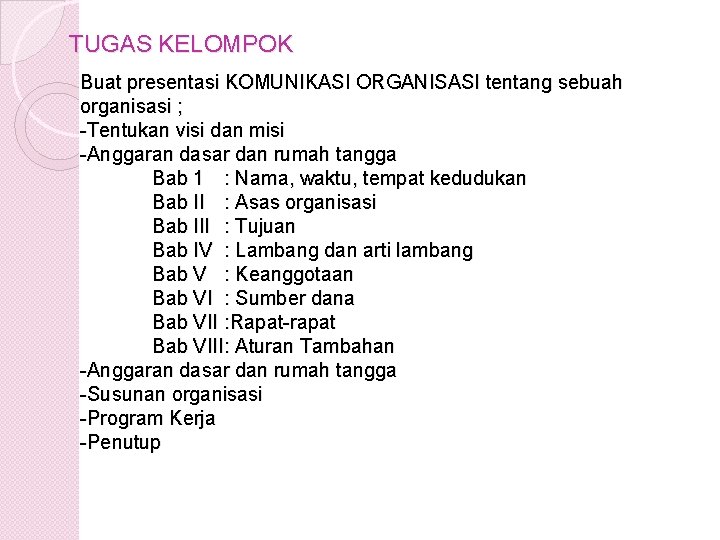 TUGAS KELOMPOK

Buat presentasi KOMUNIKASI ORGANISASI tentang sebuah organisasi ;
-Tentukan visi dan misi
-Anggaran dasar dan rumah tangga
Bab 1 : Nama, waktu, tempat kedudukan
Bab II : Asas organisasi
Bab III : Tujuan
Bab IV : Lambang dan arti lambang
Bab V : Keanggotaan
Bab VI : Sumber dana
Bab VII :Rapat-rapat
Bab VIII: Aturan Tambahan
-Anggaran dasar dan rumah tangga
-Susunan organisasi
-Program Kerja
-Penutup